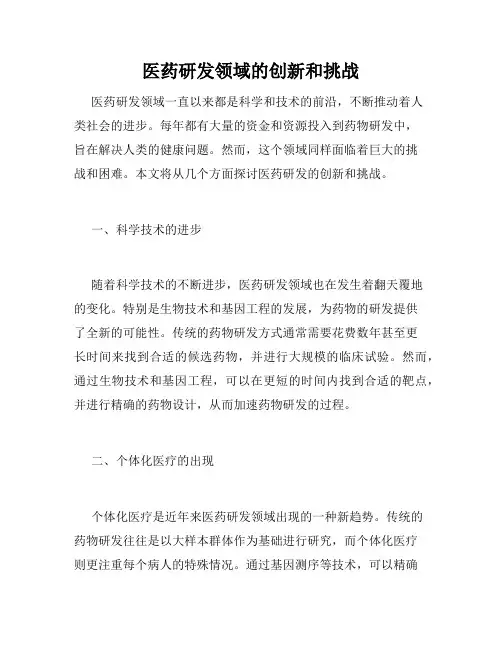 医药研发领域的创新和挑战

医药研发领域一直以来都是科学和技术的前沿，不断推动着人类社会的进步。每年都有大量的资金和资源投入到药物研发中，旨在解决人类的健康问题。然而，这个领域同样面临着巨大的挑战和困难。本文将从几个方面探讨医药研发的创新和挑战。

一、科学技术的进步

随着科学技术的不断进步，医药研发领域也在发生着翻天覆地的变化。特别是生物技术和基因工程的发展，为药物的研发提供了全新的可能性。传统的药物研发方式通常需要花费数年甚至更长时间来找到合适的候选药物，并进行大规模的临床试验。然而，通过生物技术和基因工程，可以在更短的时间内找到合适的靶点，并进行精确的药物设计，从而加速药物研发的过程。

二、个体化医疗的出现

个体化医疗是近年来医药研发领域出现的一种新趋势。传统的药物研发往往是以大样本群体作为基础进行研究，而个体化医疗则更注重每个病人的特殊情况。通过基因测序等技术，可以精确